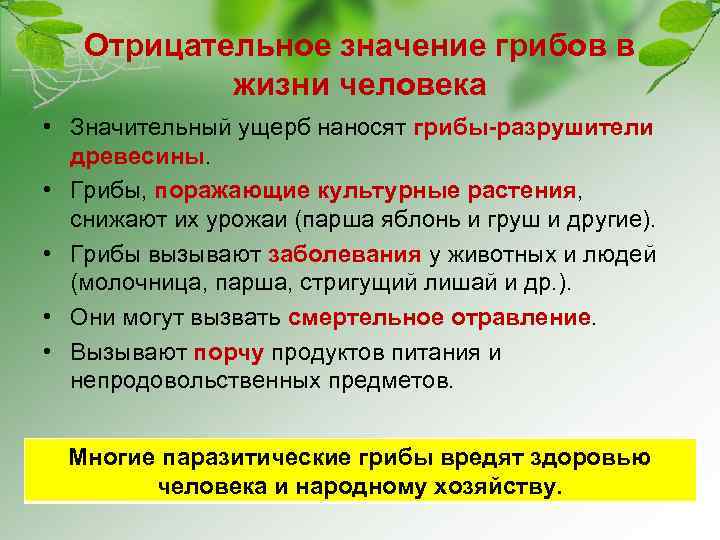 Отрицательное значение грибов в жизни человека

• Значительный ущерб наносят грибы-разрушители древесины.
• Грибы, поражающие культурные растения, снижают их урожаи (парша яблонь и груш и другие).
• Грибы вызывают заболевания у животных и людей (молочница, парша, стригущий лишай и др.).
• Они могут вызвать смертельное отравление.
• Вызывают порчу продуктов питания и непродовольственных предметов.

Многие паразитические грибы вредят здоровью человека и народному хозяйству.